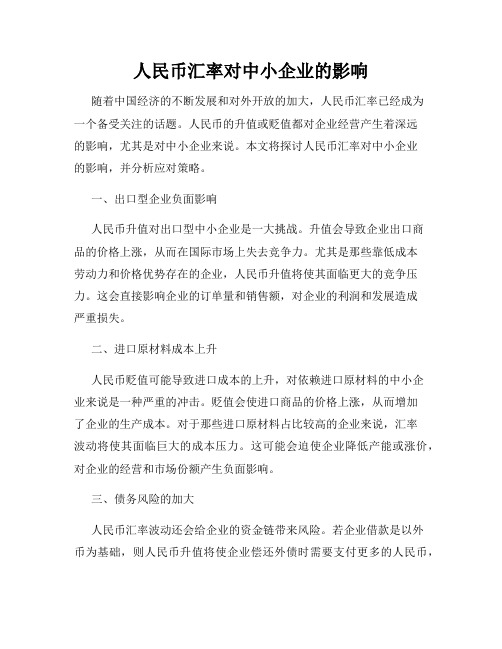 人民币汇率对中小企业的影响

随着中国经济的不断发展和对外开放的加大，人民币汇率已经成为一个备受关注的话题。人民币的升值或贬值都对企业经营产生着深远的影响，尤其是对中小企业来说。本文将探讨人民币汇率对中小企业的影响，并分析应对策略。

一、出口型企业负面影响

人民币升值对出口型中小企业是一大挑战。升值会导致企业出口商品的价格上涨，从而在国际市场上失去竞争力。尤其是那些靠低成本劳动力和价格优势存在的企业，人民币升值将使其面临更大的竞争压力。这会直接影响企业的订单量和销售额，对企业的利润和发展造成严重损失。

二、进口原材料成本上升

人民币贬值可能导致进口成本的上升，对依赖进口原材料的中小企业来说是一种严重的冲击。贬值会使进口商品的价格上涨，从而增加了企业的生产成本。对于那些进口原材料占比较高的企业来说，汇率波动将使其面临巨大的成本压力。这可能会迫使企业降低产能或涨价，对企业的经营和市场份额产生负面影响。

三、债务风险的加大

人民币汇率波动还会给企业的资金链带来风险。若企业借款是以外币为基础，则人民币升值将使企业偿还外债时需要支付更多的人民币，